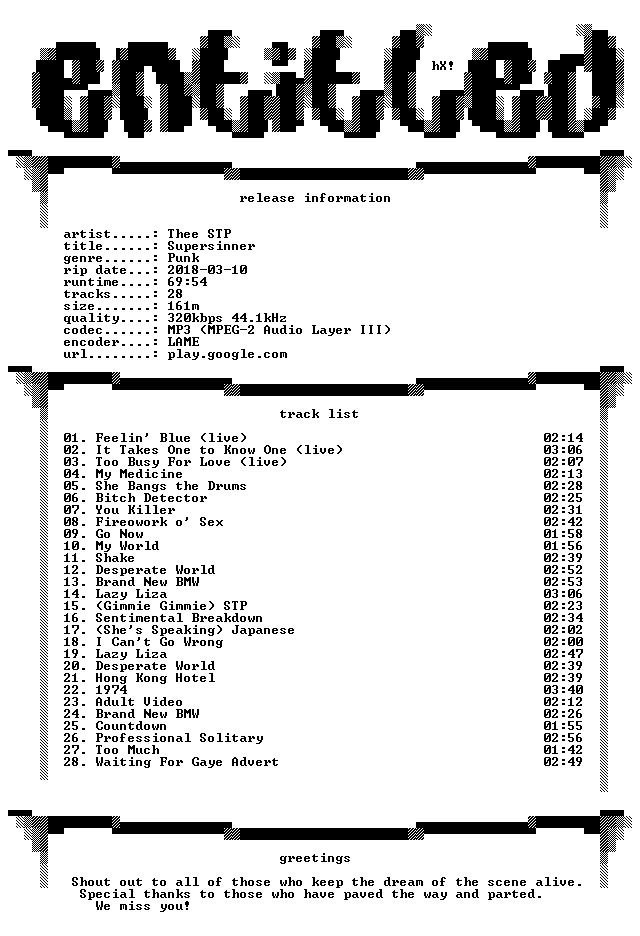 entitled

hX!

release information

artist.....: Thee STP
title......: Supersinner
genre......: Punk
rip date...: 2018-03-10
runtime....: 69:54
tracks.....: 28
size.......: 161m
quality....: 320kbps 44.1kHz
codec......: MP3 (MPEG-2 Audio Layer III)
encoder....: LAME
url........: play.google.com

track list

01. Feelin' Blue (live) 02:14
02. It Takes One to Know One (live) 03:06
03. Too Busy For Love (live) 02:07
04. My Medicine 02:13
05. She Bangs the Drums 02:28
06. Bitch Detector 02:25
07. You Killer 02:31
08. Fireowork o' Sex 02:42
09. Go Now 01:58
10. My World 01:56
11. Shake 02:39
12. Desperate World 02:52
13. Brand New BMW 02:53
14. Lazy Liza 03:06
15. (Gimmie Gimmie) STP 02:23
16. Sentimental Breakdown 02:34
17. (She's Speaking) Japanese 02:02
18. I Can't Go Wrong 02:00
19. Lazy Liza 02:47
20. Desperate World 02:39
21. Hong Kong Hotel 02:39
22. 1974 03:40
23. Adult Video 02:12
24. Brand New BMW 02:26
25. Countdown 01:55
26. Professional Solitary 02:56
27. Too Much 01:42
28. Waiting For Gaye Advert 02:49

greetings

Shout out to all of those who keep the dream of the scene alive.
Special thanks to those who have paved the way and parted.
We miss you!